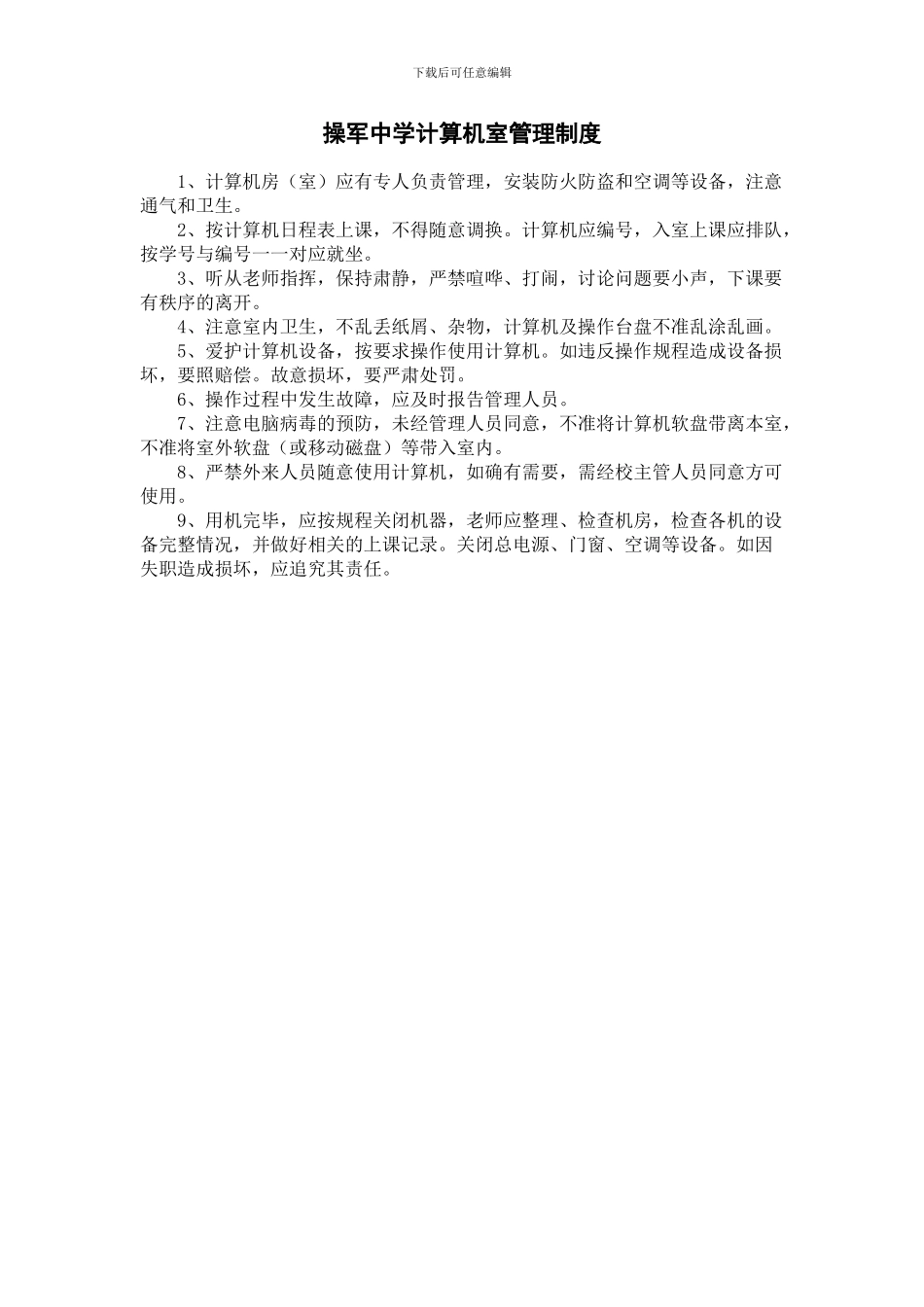 下载后可任意编辑

操军中学计算机室管理制度

1、计算机房（室）应有专人负责管理，安装防火防盗和空调等设备，注意通气和卫生。

2、按计算机日程表上课，不得随意调换。计算机应编号，入室上课应排队，按学号与编号一一对应就坐。

3、听从老师指挥，保持肃静，严禁喧哗、打闹，讨论问题要小声，下课要有秩序的离开。

4、注意室内卫生，不乱丢纸屑、杂物，计算机及操作台盘不准乱涂乱画。

5、爱护计算机设备，按要求操作使用计算机。如违反操作规程造成设备损坏，要照赔偿。故意损坏，要严肃处罚。

6、操作过程中发生故障，应及时报告管理人员。

7、注意电脑病毒的预防，未经管理人员同意，不准将计算机软盘带离本室，不准将室外软盘（或移动磁盘）等带入室内。

8、严禁外来人员随意使用计算机，如确有需要，需经校主管人员同意方可使用。

9、用机完毕，应按规程关闭机器，老师应整理、检查机房，检查各机的设备完整情况，并做好相关的上课记录。关闭总电源、门窗、空调等设备。如因失职造成损坏，应追究其责任。